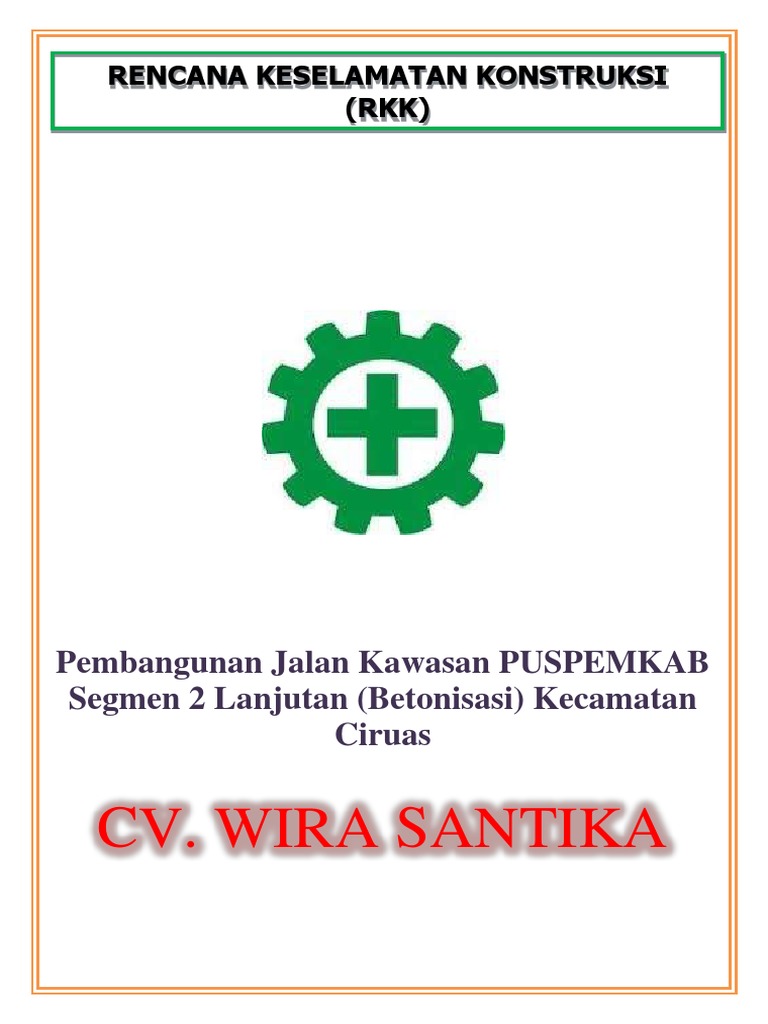 RENCANA KESELAMATAN KONSTRUKSI
(RKK)

Pembangunan Jalan Kawasan PUSPEMKAB Segmen 2 Lanjutan (Betonisasi) Kecamatan Ciruas

CV. WIRA SANTIKA